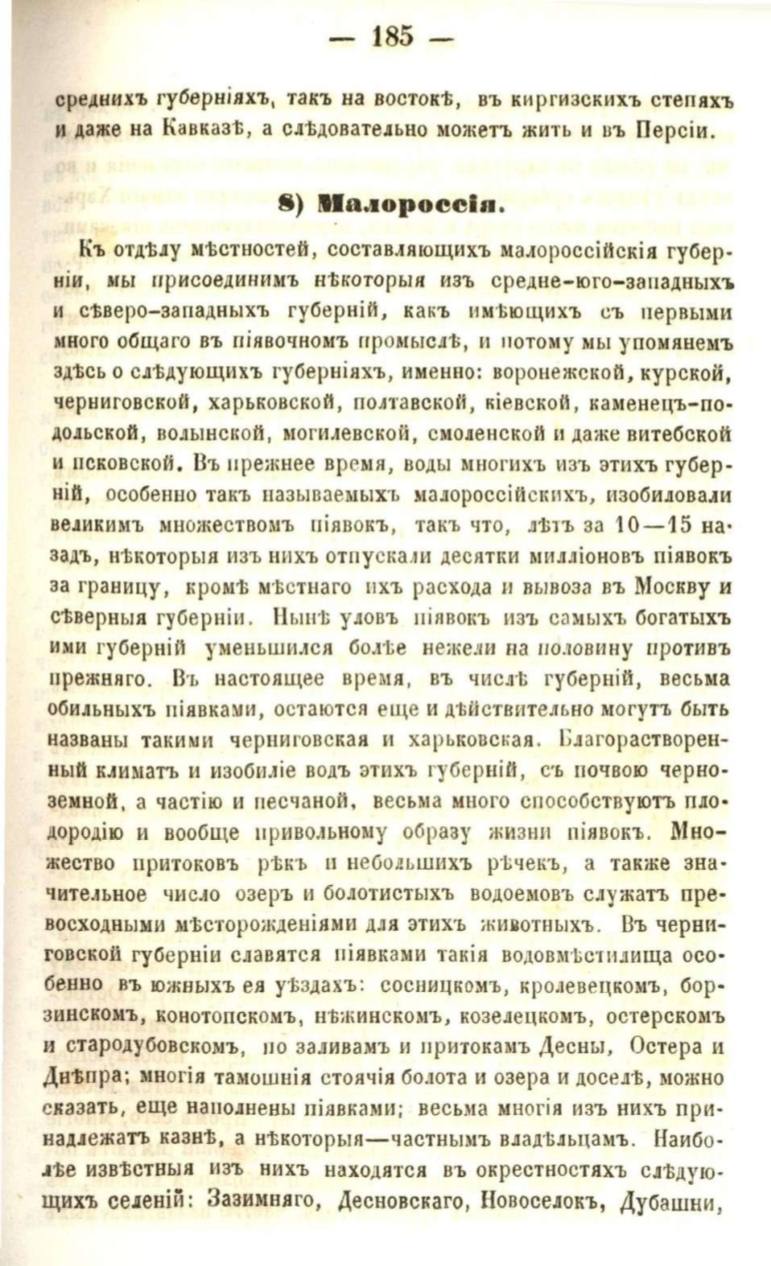 — 185 —

среднихъ губерніяхъ, такъ на востокѣ, въ киргизскихъ степяхъ и даже на Кавказѣ, а слѣдовательно можетъ жить и въ Персіи.

8) Малороссія.

Къ отдѣлу мѣстностей, составляющихъ малороссійскія губерніи, мы присоединимъ нѣкоторыя изъ средне-юго-западныхъ и сѣверо-западныхъ губерній, какъ имѣющихъ съ первыми много общаго въ піявочномъ промыслѣ, и потому мы упомянемъ здѣсь о слѣдующихъ губерніяхъ, именно: воронежской, курской, черниговской, харьковской, полтавской, кіевской, каменецъ-подольской, волынской, могилевской, смоленской и даже витебской и псковской. Въ прежнее время, воды многихъ изъ этихъ губерній, особенно такъ называемыхъ малороссійскихъ, изобиловали великимъ множествомъ піявокъ, такъ что, лѣтъ за 10—15 назадъ, нѣкоторыя изъ нихъ отпускали десятки милліоновъ піявокъ за границу, кромѣ мѣстнаго ихъ расхода и вывоза въ Москву и сѣверныя губерніи. Нынѣ уловъ піявокъ изъ самыхъ богатыхъ ими губерній уменьшился болѣе нежели на половину противъ прежняго. Въ настоящее время, въ числѣ губерній, весьма обильныхъ піявками, остаются еще и дѣйствительно могутъ быть названы такими черниговская и харьковская. Благорастворенный климатъ и изобиліе водъ этихъ губерній, съ почвою черноземной, а частію и песчаной, весьма много способствуютъ плодородію и вообще привольному образу жизни піявокъ. Множество притоковъ рѣкъ и небольшихъ рѣчекъ, а также значительное число озеръ и болотистыхъ водоемовъ служатъ превосходными мѣсторожденіями для этихъ животныхъ. Въ черниговской губерніи славятся піявками такія водовмѣстилища особенно въ южныхъ ея уѣздахъ: сосницкомъ, кролевецкомъ, борзинскомъ, конотопскомъ, нѣжинскомъ, козелецкомъ, остерскомъ и стародубовскомъ, по заливамъ и притокамъ Десны, Остера и Днѣпра; многія тамошнія стоячія болота и озера и доселѣ, можно сказать, еще наполнены піявками; весьма многія изъ нихъ принадлежатъ казнѣ, а нѣкоторыя—частнымъ владѣльцамъ. Наиболѣе извѣстныя изъ нихъ находятся въ окрестностяхъ слѣдующихъ селеній: Зазимняго, Десновскаго, Новоселокъ, Дубашни,